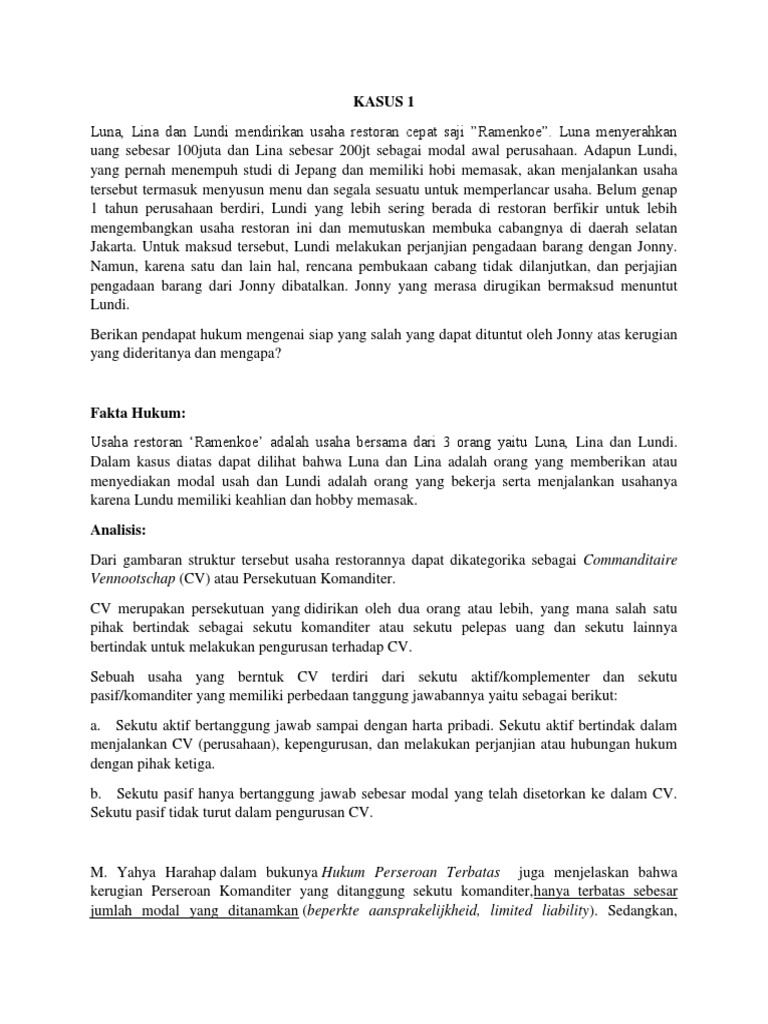 KASUS 1

Luna, Lina dan Lundi mendirikan usaha restoran cepat saji "Ramenkoe". Luna menyerahkan uang sebesar 100juta dan Lina sebesar 200jt sebagai modal awal perusahaan. Adapun Lundi, yang pernah menempuh studi di Jepang dan memiliki hobi memasak, akan menjalankan usaha tersebut termasuk menyusun menu dan segala sesuatu untuk memperlancar usaha. Belum genap 1 tahun perusahaan berdiri, Lundi yang lebih sering berada di restoran berfikir untuk lebih mengembangkan usaha restoran ini dan memutuskan membuka cabangnya di daerah selatan Jakarta. Untuk maksud tersebut, Lundi melakukan perjanjian pengadaan barang dengan Jonny. Namun, karena satu dan lain hal, rencana pembukaan cabang tidak dilanjutkan, dan perjajian pengadaan barang dari Jonny dibatalkan. Jonny yang merasa dirugikan bermaksud menuntut Lundi.

Berikan pendapat hukum mengenai siap yang salah yang dapat dituntut oleh Jonny atas kerugian yang dideritanya dan mengapa?

Fakta Hukum:

Usaha restoran 'Ramenkoe' adalah usaha bersama dari 3 orang yaitu Luna, Lina dan Lundi. Dalam kasus diatas dapat dilihat bahwa Luna dan Lina adalah orang yang memberikan atau menyediakan modal usah dan Lundi adalah orang yang bekerja serta menjalankan usahanya karena Lundu memiliki keahlian dan hobby memasak.

Analisis:

Dari gambaran struktur tersebut usaha restorannya dapat dikategorika sebagai Commanditaire Vennootschap (CV) atau Persekutuan Komanditer.

CV merupakan persekutuan yang didirikan oleh dua orang atau lebih, yang mana salah satu pihak bertindak sebagai sekutu komanditer atau sekutu pelepas uang dan sekutu lainnya bertindak untuk melakukan pengurusan terhadap CV.

Sebuah usaha yang berntuk CV terdiri dari sekutu aktif/komplementer dan sekutu pasif/komanditer yang memiliki perbedaan tanggung jawabannya yaitu sebagai berikut:

a. Sekutu aktif bertanggung jawab sampai dengan harta pribadi. Sekutu aktif bertindak dalam menjalankan CV (perusahaan), kepengurusan, dan melakukan perjanjian atau hubungan hukum dengan pihak ketiga.

b. Sekutu pasif hanya bertanggung jawab sebesar modal yang telah disetorkan ke dalam CV. Sekutu pasif tidak turut dalam pengurusan CV.

M. Yahya Harahap dalam bukunya Hukum Perseroan Terbatas juga menjelaskan bahwa kerugian Perseroan Komanditer yang ditanggung sekutu komanditer,hanya terbatas sebesar jumlah modal yang ditanamkan (beperkte aansprakelijkheid, limited liability). Sedangkan,